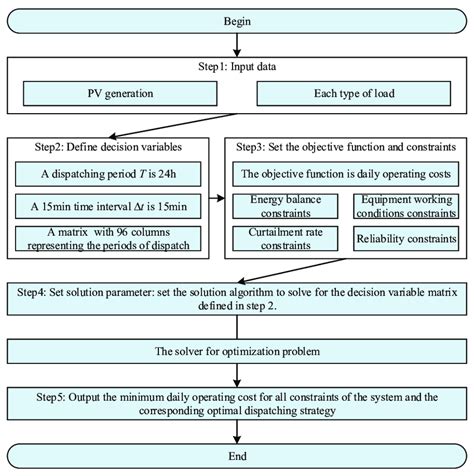 Begin

Step1: Input data

PV generation

Each type of load

Step2: Define decision variables

A dispatching period $T$ is 24h

A 15min time interval $\Delta t$ is 15min

A matrix with 96 columns representing the periods of dispatch

Step3: Set the objective function and constraints

The objective function is daily operating costs

Energy balance constraints

Equipment working conditions constraints

Curtailment rate constraints

Reliability constraints

Step4: Set solution parameter: set the solution algorithm to solve for the decision variable matrix defined in step 2.

The solver for optimization problem

Step5: Output the minimum daily operating cost for all constraints of the system and the corresponding optimal dispatching strategy

End